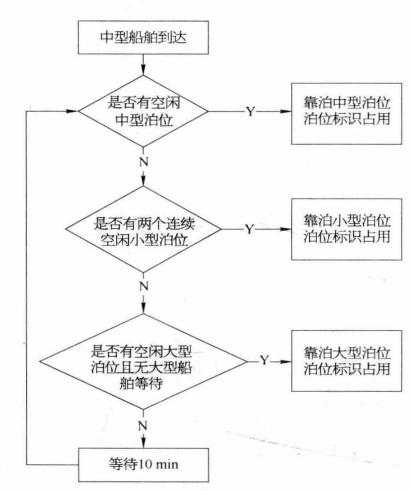 中型船舶到达

是否有空闲中型泊位

Y

靠泊中型泊位
泊位标识占用

N

是否有两个连续空闲小型泊位

Y

靠泊小型泊位
泊位标识占用

N

是否有空闲大型泊位且无大型船舶等待

Y

靠泊大型泊位
泊位标识占用

N

等待10 min